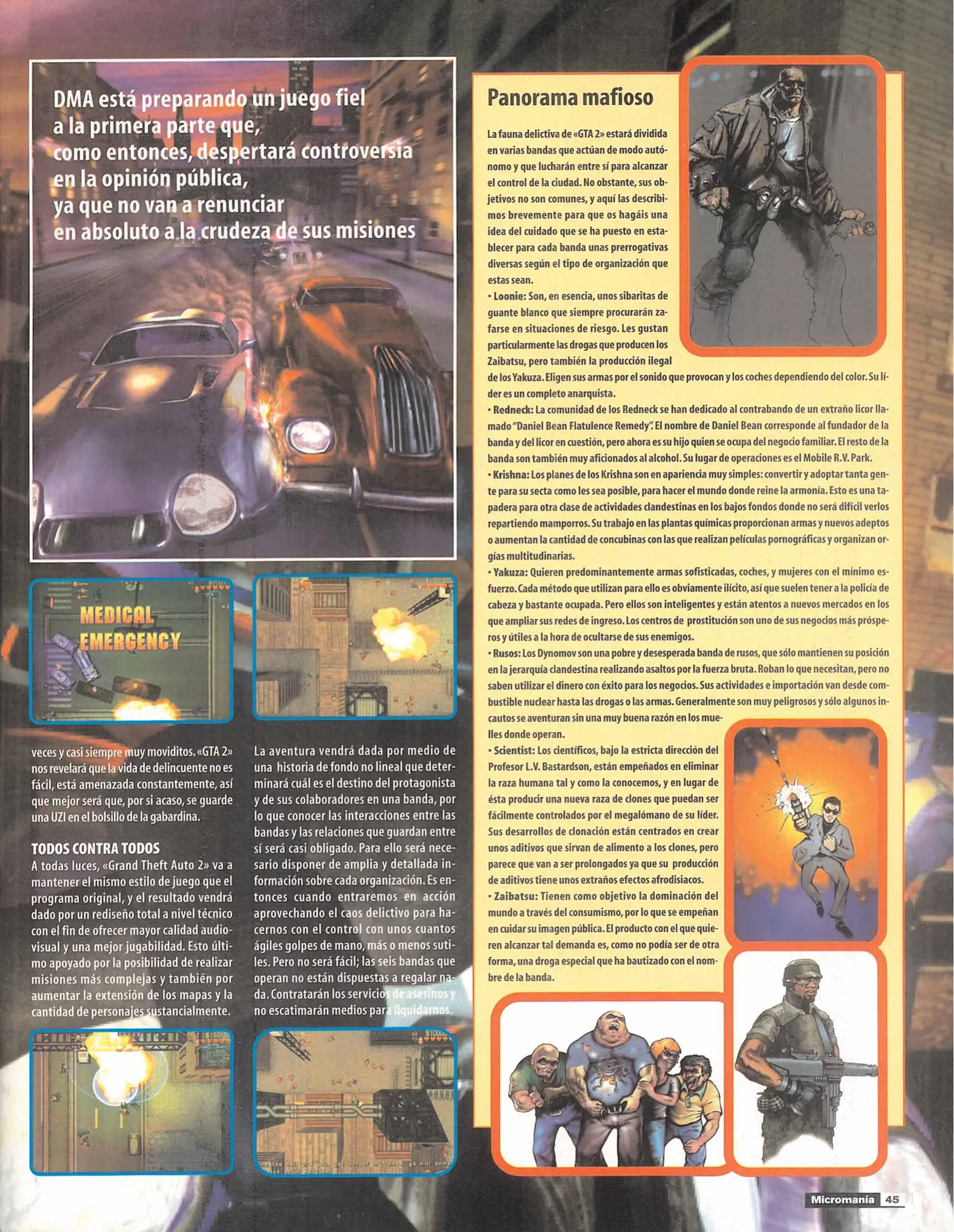 DMA está preparando un juego fiel a la primera parte que, como entonces, despertará controversia en la opinión pública, ya que no van a renunciar en absoluto a la crudeza de sus misiones

MEDICAL EMERGENCY

veces y casi siempre muy moviditos. «GTA 2» nos revelará que la vida de delincuente no es fácil, está amenazada constantemente, así que mejor será que, por si acaso, se guarde una UZI en el bolsillo de la gabardina.

TODOS CONTRA TODOS
A todas luces, «Grand Theft Auto 2» va a mantener el mismo estilo de juego que el programa original, y el resultado vendrá dado por un rediseño total a nivel técnico con el fin de ofrecer mayor calidad audiovisual y una mejor jugabilidad. Esto último apoyado por la posibilidad de realizar misiones más complejas y también por aumentar la extensión de los mapas y la cantidad de personajes sustancialmente.

La aventura vendrá dada por medio de una historia de fondo no lineal que determinará cuál es el destino del protagonista y de sus colaboradores en una banda, por lo que conocer las interacciones entre las bandas y las relaciones que guardan entre sí será casi obligado. Para ello será necesario disponer de amplia y detallada información sobre cada organización. Es entonces cuando entraremos en acción aprovechando el caos delictivo para hacernos con el control con unos cuantos ágiles golpes de mano, más o menos sutiles. Pero no será fácil; las seis bandas que operan no están dispuestas a regalar nada. Contratarán los servicios de asesinos y no escatimarán medios para liquidarnos.

Panorama mafioso

La fauna delictiva de «GTA 2» estará dividida en varias bandas que actúan de modo autónomo y que lucharán entre sí para alcanzar el control de la ciudad. No obstante, sus objetivos no son comunes, y aquí las describimos brevemente para que os hagáis una idea del cuidado que se ha puesto en establecer para cada banda unas prerrogativas diversas según el tipo de organización que estas sean.
• Loonie: Son, en esencia, unos sibaritas de guante blanco que siempre procurarán zafarse en situaciones de riesgo. Les gustan particularmente las drogas que producen los Zaibatsu, pero también la producción ilegal de los Yakuza. Eligen sus armas por el sonido que provocan y los coches dependiendo del color. Su líder es un completo anarquista.
• Redneck: La comunidad de los Redneck se han dedicado al contrabando de un extraño licor llamado "Daniel Bean Flatulence Remedy". El nombre de Daniel Bean corresponde al fundador de la banda y del licor en cuestión, pero ahora es su hijo quien se ocupa del negocio familiar. El resto de la banda son también muy aficionados al alcohol. Su lugar de operaciones es el Mobile R.V. Park.
• Krishna: Los planes de los Krishna son en apariencia muy simples: convertir y adoptar tanta gente para su secta como les sea posible, para hacer el mundo donde reine la armonía. Esto es una tapadera para otra clase de actividades clandestinas en los bajos fondos donde no será difícil verlos repartiendo mamporros. Su trabajo en las plantas químicas proporcionan armas y nuevos adeptos o aumentan la cantidad de concubinas con las que realizan películas pornográficas y organizan orgías multitudinarias.
• Yakuza: Quieren predominantemente armas sofisticadas, coches, y mujeres con el mínimo esfuerzo. Cada método que utilizan para ello es obviamente ilícito, así que suelen tener a la policía de cabeza y bastante ocupada. Pero ellos son inteligentes y están atentos a nuevos mercados en los que ampliar sus redes de ingreso. Los centros de prostitución son uno de sus negocios más prósperos y útiles a la hora de ocultarse de sus enemigos.
• Rusos: Los Dynomov son una pobre y desesperada banda de rusos, que sólo mantienen su posición en la jerarquía clandestina realizando asaltos por la fuerza bruta. Roban lo que necesitan, pero no saben utilizar el dinero con éxito para los negocios. Sus actividades e importación van desde combustible nuclear hasta las drogas o las armas. Generalmente son muy peligrosos y sólo algunos incautos se aventuran sin una muy buena razón en los muelles donde operan.
• Scientist: Los científicos, bajo la estricta dirección del Profesor L.V. Bastardson, están empeñados en eliminar la raza humana tal y como la conocemos, y en lugar de ésta producir una nueva raza de clones que puedan ser fácilmente controlados por el megalómano de su líder. Sus desarrollos de clonación están centrados en crear unos aditivos que sirvan de alimento a los clones, pero parece que van a ser prolongados ya que su producción de aditivos tiene unos extraños efectos afrodisiacos.
• Zaibatsu: Tienen como objetivo la dominación del mundo a través del consumismo, por lo que se empeñan en cuidar su imagen pública. El producto con el que quieren alcanzar tal demanda es, como no podía ser de otra forma, una droga especial que ha bautizado con el nombre de la banda.

Micromanía 45